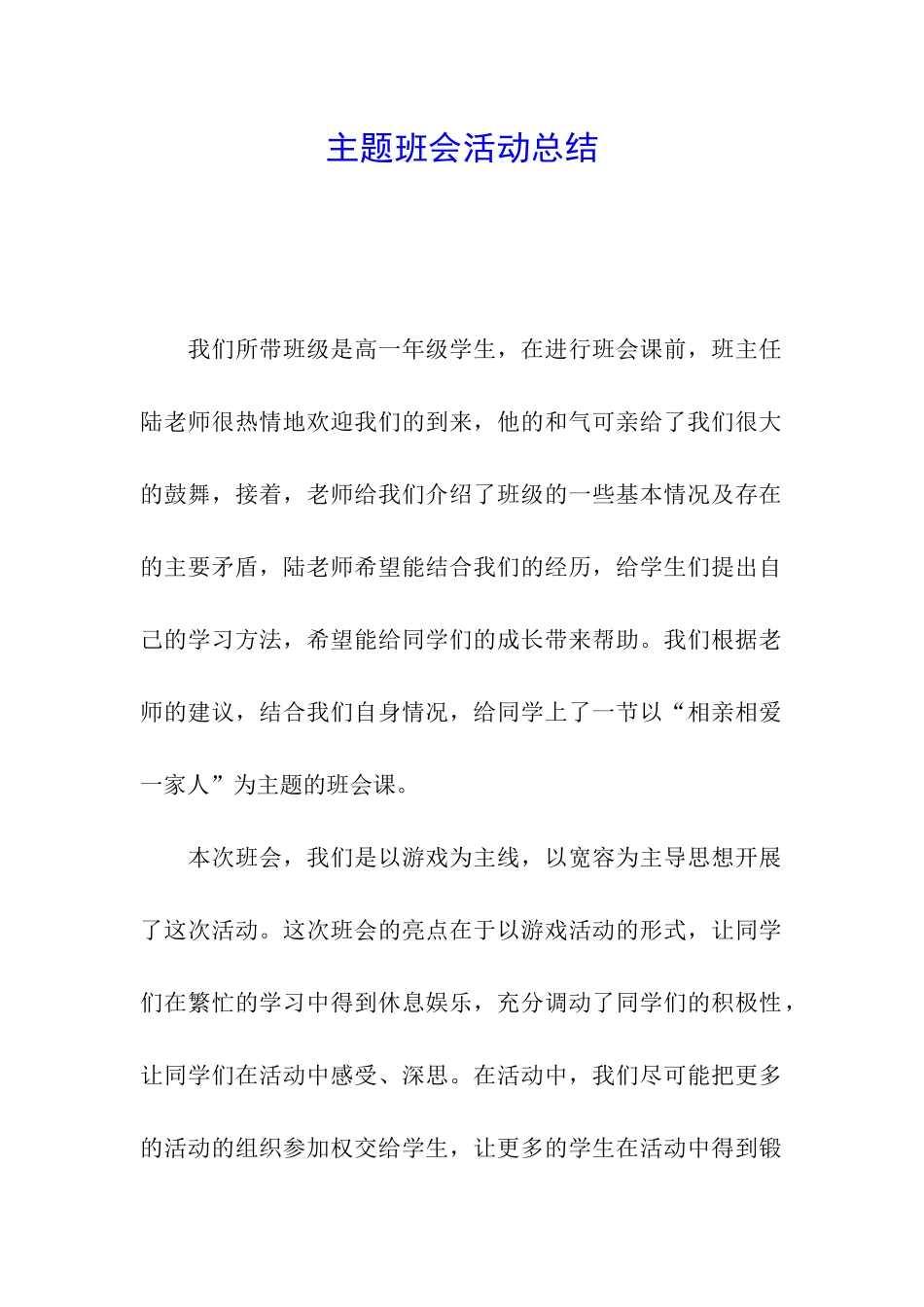 主题班会活动总结

我们所带班级是高一年级学生，在进行班会课前，班主任陆老师很热情地欢迎我们的到来，他的和气可亲给了我们很大的鼓舞，接着，老师给我们介绍了班级的一些基本情况及存在的主要矛盾，陆老师希望能结合我们的经历，给学生们提出自己的学习方法，希望能给同学们的成长带来帮助。我们根据老师的建议，结合我们自身情况，给同学上了一节以“相亲相爱一家人”为主题的班会课。

本次班会，我们是以游戏为主线，以宽容为主导思想开展了这次活动。这次班会的亮点在于以游戏活动的形式，让同学们在繁忙的学习中得到休息娱乐，充分调动了同学们的积极性，让同学们在活动中感受、深思。在活动中，我们尽可能把更多的活动的组织参加权交给学生，让更多的学生在活动中得到锻